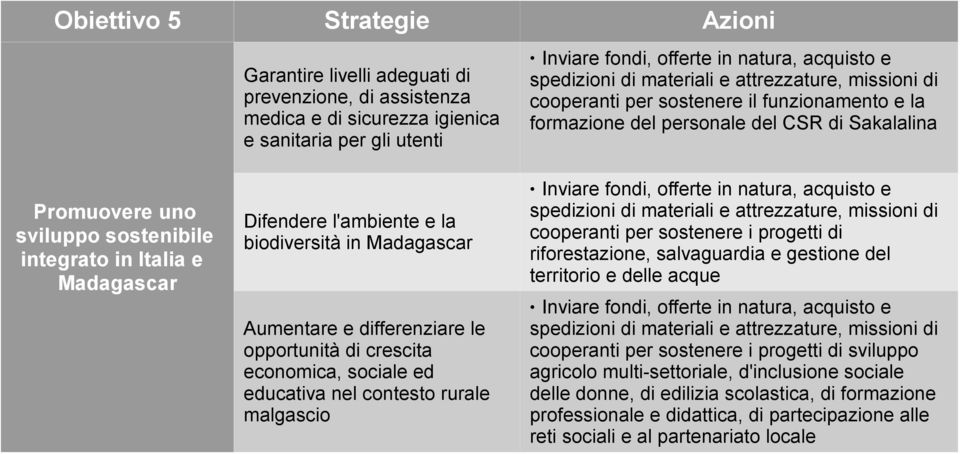 | Obiettivo 5 | Strategie | Azioni |
|---|---|---|
| Promuovere uno sviluppo sostenibile integrato in Italia e Madagascar | Garantire livelli adeguati di prevenzione, di assistenza medica e di sicurezza igienica e sanitaria per gli utenti | • Inviare fondi, offerte in natura, acquisto e spedizioni di materiali e attrezzature, missioni di cooperanti per sostenere il funzionamento e la formazione del personale del CSR di Sakalalina |
| | Difendere l'ambiente e la biodiversità in Madagascar | • Inviare fondi, offerte in natura, acquisto e spedizioni di materiali e attrezzature, missioni di cooperanti per sostenere i progetti di riforestazione, salvaguardia e gestione del territorio e delle acque |
| | Aumentare e differenziare le opportunità di crescita economica, sociale ed educativa nel contesto rurale malgascio | • Inviare fondi, offerte in natura, acquisto e spedizioni di materiali e attrezzature, missioni di cooperanti per sostenere i progetti di sviluppo agricolo multi-settoriale, d'inclusione sociale delle donne, di edilizia scolastica, di formazione professionale e didattica, di partecipazione alle reti sociali e al partenariato locale |